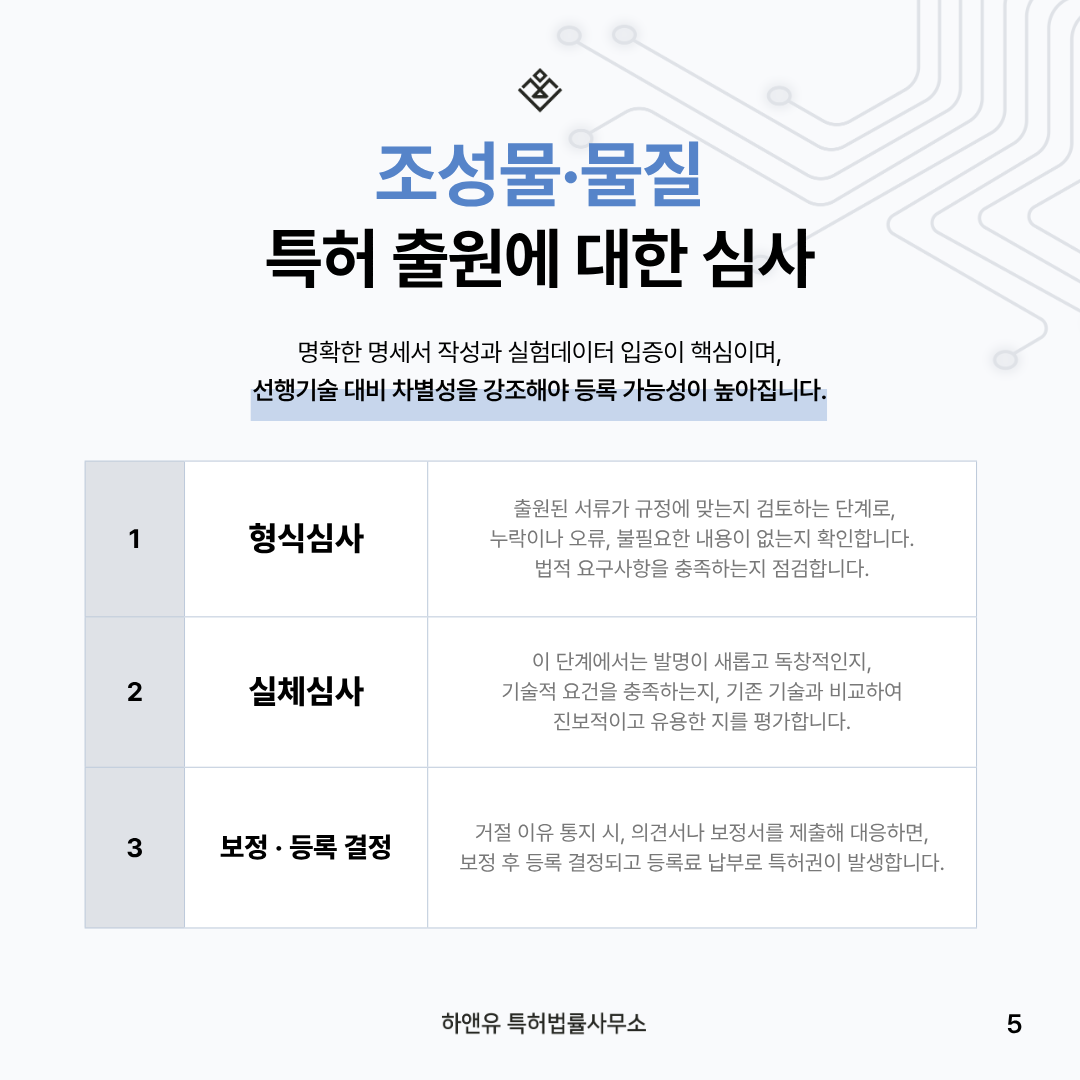 조성물·물질
특허 출원에 대한 심사

명확한 명세서 작성과 실험데이터 입증이 핵심이며,
선행기술 대비 차별성을 강조해야 등록 가능성이 높아집니다.

| 1 | 형식심사 | 출원된 서류가 규정에 맞는지 검토하는 단계로, 누락이나 오류, 불필요한 내용이 없는지 확인합니다. 법적 요구사항을 충족하는지 점검합니다. |
|---|---|---|
| 2 | 실체심사 | 이 단계에서는 발명이 새롭고 독창적인지, 기술적 요건을 충족하는지, 기존 기술과 비교하여 진보적이고 유용한 지를 평가합니다. |
| 3 | 보정 · 등록 결정 | 거절 이유 통지 시, 의견서나 보정서를 제출해 대응하면, 보정 후 등록 결정되고 등록료 납부로 특허권이 발생합니다. |

하앤유 특허법률사무소
5